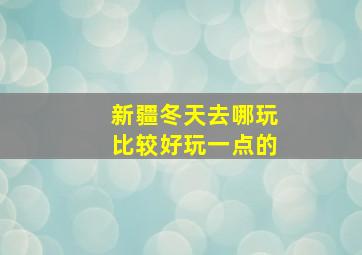 新疆冬天去哪玩
比较好玩一点的